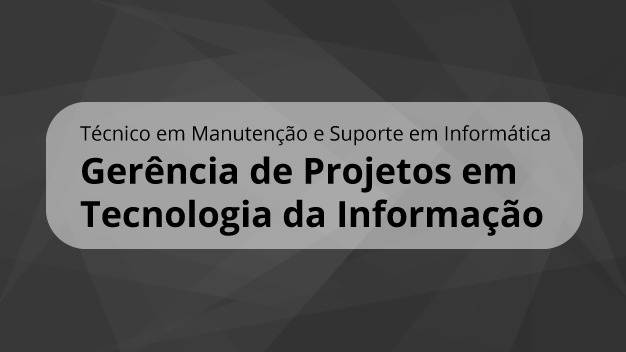 Técnico em Manutenção e Suporte em Informática

Gerência de Projetos em Tecnologia da Informação